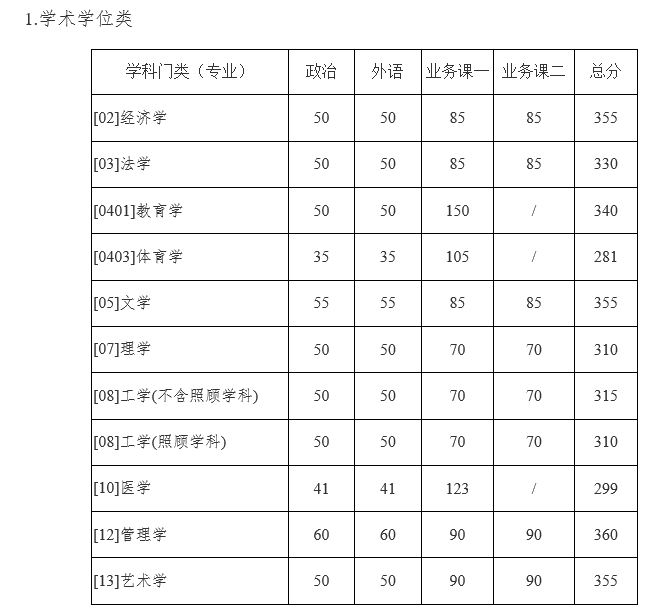 1.学术学位类

| 学科门类（专业） | 政治 | 外语 | 业务课一 | 业务课二 | 总分 |
|---|---|---|---|---|---|
| [02]经济学 | 50 | 50 | 85 | 85 | 355 |
| [03]法学 | 50 | 50 | 85 | 85 | 330 |
| [0401]教育学 | 50 | 50 | 150 | / | 340 |
| [0403]体育学 | 35 | 35 | 105 | / | 281 |
| [05]文学 | 55 | 55 | 85 | 85 | 355 |
| [07]理学 | 50 | 50 | 70 | 70 | 310 |
| [08]工学(不含照顾学科) | 50 | 50 | 70 | 70 | 315 |
| [08]工学(照顾学科) | 50 | 50 | 70 | 70 | 310 |
| [10]医学 | 41 | 41 | 123 | / | 299 |
| [12]管理学 | 60 | 60 | 90 | 90 | 360 |
| [13]艺术学 | 50 | 50 | 90 | 90 | 355 |